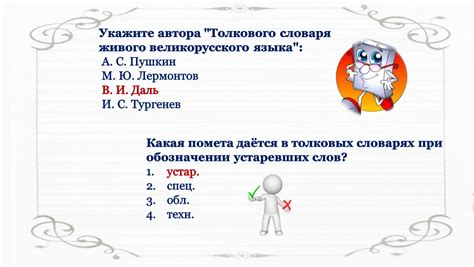 Укажите автора "Толкового словаря живого великорусского языка":
А. С. Пушкин
М. Ю. Лермонтов
В. И. Даль
И. С. Тургенев

Какая помета даётся в толковых словарях при обозначении устаревших слов?
1. устар.
2. спец.
3. обл.
4. техн.